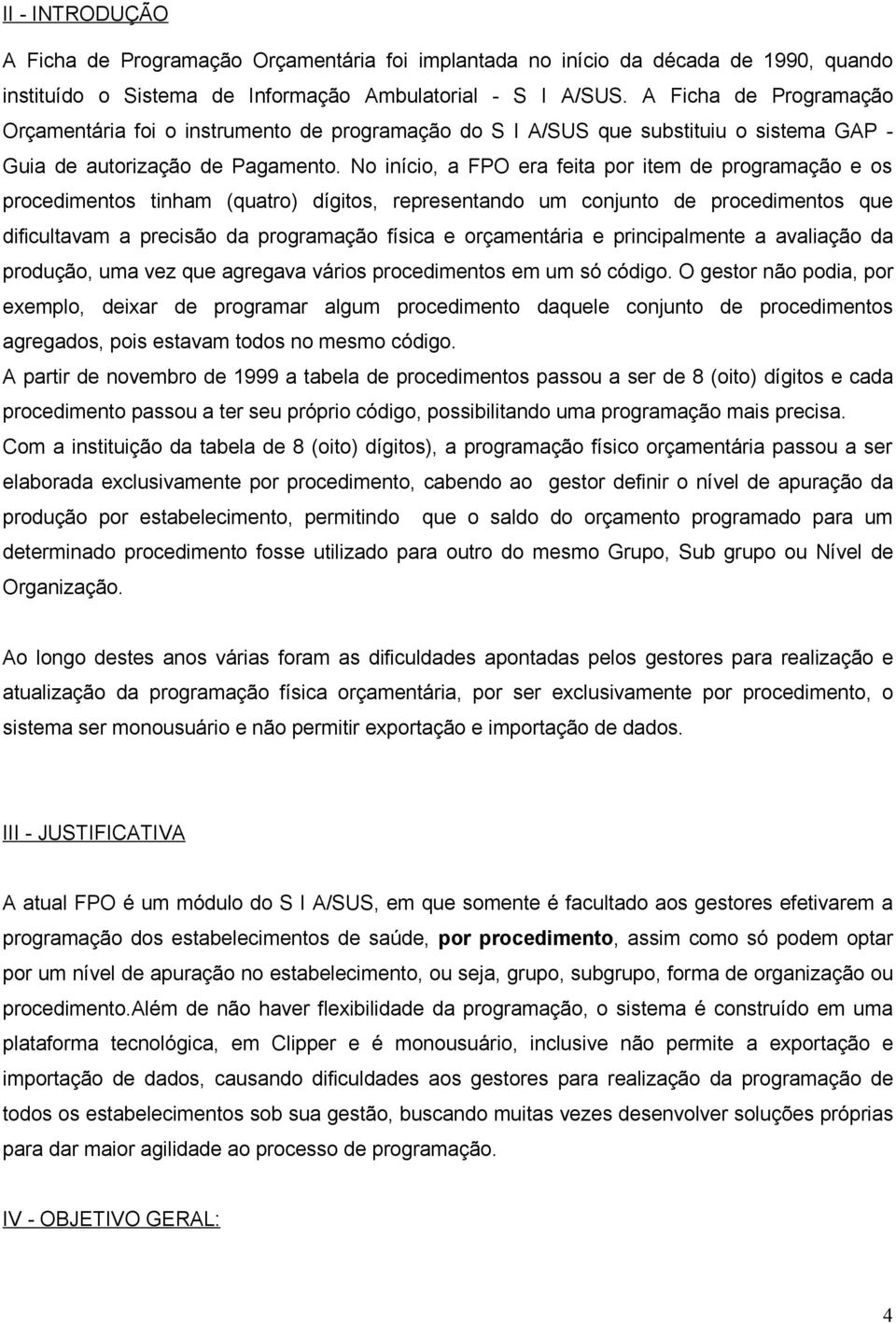 II - INTRODUÇÃO

A Ficha de Programação Orçamentária foi implantada no início da década de 1990, quando instituído o Sistema de Informação Ambulatorial - S I A/SUS. A Ficha de Programação Orçamentária foi o instrumento de programação do S I A/SUS que substituiu o sistema GAP - Guia de autorização de Pagamento. No início, a FPO era feita por item de programação e os procedimentos tinham (quatro) dígitos, representando um conjunto de procedimentos que dificultavam a precisão da programação física e orçamentária e principalmente a avaliação da produção, uma vez que agregava vários procedimentos em um só código. O gestor não podia, por exemplo, deixar de programar algum procedimento daquele conjunto de procedimentos agregados, pois estavam todos no mesmo código.

A partir de novembro de 1999 a tabela de procedimentos passou a ser de 8 (oito) dígitos e cada procedimento passou a ter seu próprio código, possibilitando uma programação mais precisa.

Com a instituição da tabela de 8 (oito) dígitos), a programação físico orçamentária passou a ser elaborada exclusivamente por procedimento, cabendo ao gestor definir o nível de apuração da produção por estabelecimento, permitindo que o saldo do orçamento programado para um determinado procedimento fosse utilizado para outro do mesmo Grupo, Sub grupo ou Nível de Organização.

Ao longo destes anos várias foram as dificuldades apontadas pelos gestores para realização e atualização da programação física orçamentária, por ser exclusivamente por procedimento, o sistema ser monousuário e não permitir exportação e importação de dados.

III - JUSTIFICATIVA

A atual FPO é um módulo do S I A/SUS, em que somente é facultado aos gestores efetivarem a programação dos estabelecimentos de saúde, por procedimento, assim como só podem optar por um nível de apuração no estabelecimento, ou seja, grupo, subgrupo, forma de organização ou procedimento.Além de não haver flexibilidade da programação, o sistema é construído em uma plataforma tecnológica, em Clipper e é monousuário, inclusive não permite a exportação e importação de dados, causando dificuldades aos gestores para realização da programação de todos os estabelecimentos sob sua gestão, buscando muitas vezes desenvolver soluções próprias para dar maior agilidade ao processo de programação.

IV - OBJETIVO GERAL:

4